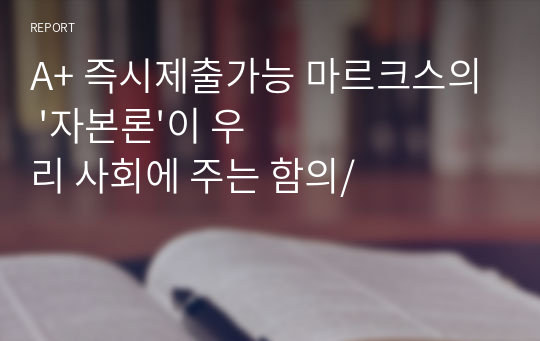 REPORT

A+ 즉시제출가능 마르크스의 '자본론'이 우리 사회에 주는 함의/